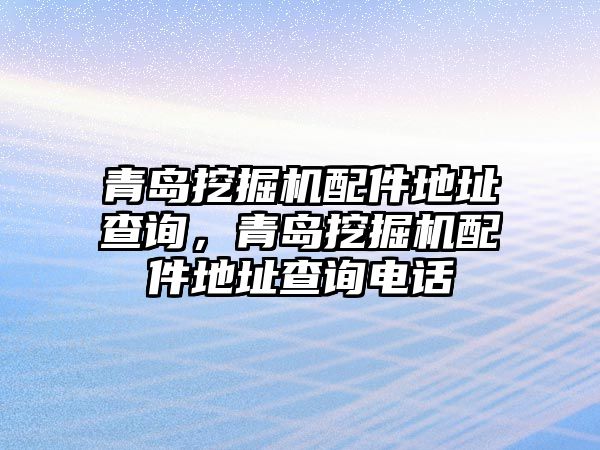 青岛挖掘机配件地址查询，青岛挖掘机配件地址查询电话